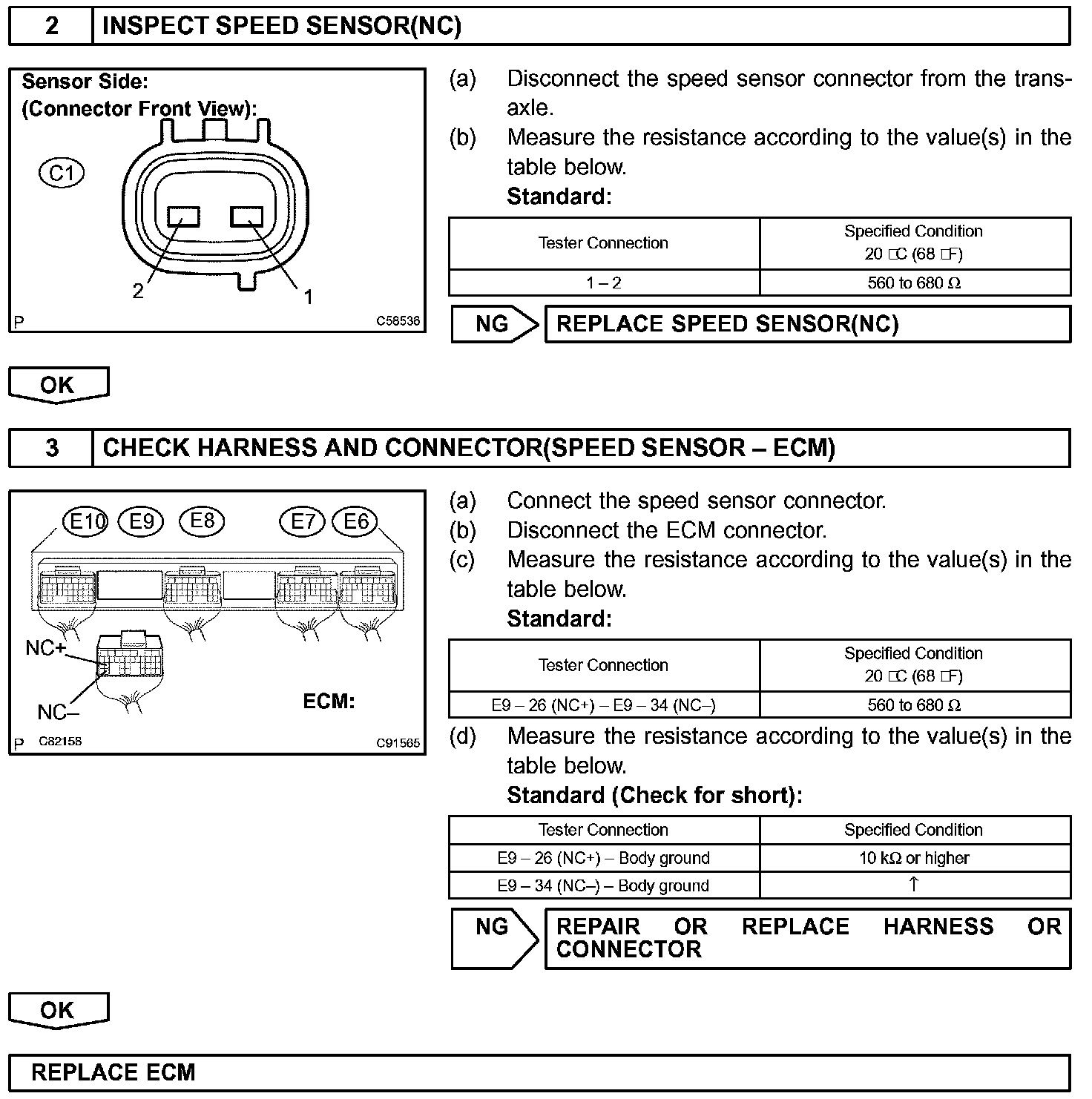 2 INSPECT SPEED SENSOR(NC)

Sensor Side:
(Connector Front View):

C1

2

1

P C58536

(a) Disconnect the speed sensor connector from the transaxle.
(b) Measure the resistance according to the value(s) in the table below.
Standard:

| Tester Connection | Specified Condition 20 □C (68 □F) |
|---|---|
| 1 – 2 | 560 to 680 Ω |

NG REPLACE SPEED SENSOR(NC)

OK

3 CHECK HARNESS AND CONNECTOR(SPEED SENSOR – ECM)

E10 E9 E8 E7 E6

NC+

NC–

ECM:

P C82158 C91565

(a) Connect the speed sensor connector.
(b) Disconnect the ECM connector.
(c) Measure the resistance according to the value(s) in the table below.
Standard:

| Tester Connection | Specified Condition 20 □C (68 □F) |
|---|---|
| E9 – 26 (NC+) – E9 – 34 (NC–) | 560 to 680 Ω |

(d) Measure the resistance according to the value(s) in the table below.
Standard (Check for short):

| Tester Connection | Specified Condition |
|---|---|
| E9 – 26 (NC+) – Body ground | 10 kΩ or higher |
| E9 – 34 (NC–) – Body ground | ↑ |

NG REPAIR OR REPLACE HARNESS OR CONNECTOR

OK

REPLACE ECM